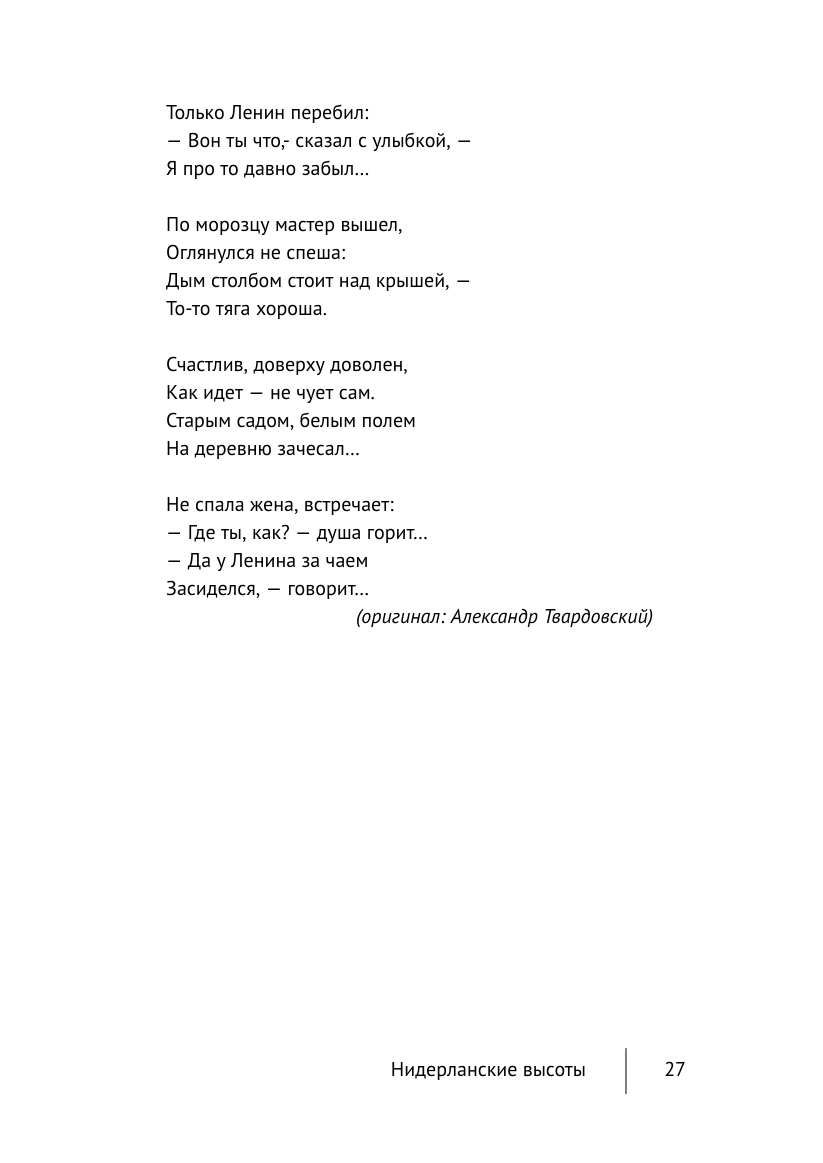 Только Ленин перебил:
— Вон ты что,- сказал с улыбкой, —
Я про то давно забыл...

По морозцу мастер вышел,
Оглянулся не спеша:
Дым столбом стоит над крышей, —
То-то тяга хороша.

Счастлив, доверху доволен,
Как идет — не чует сам.
Старым садом, белым полем
На деревню зачесал...

Не спала жена, встречает:
— Где ты, как? — душа горит...
— Да у Ленина за чаем
Засиделся, — говорит...
(оригинал: Александр Твардовский)

Нидерланские высоты 27